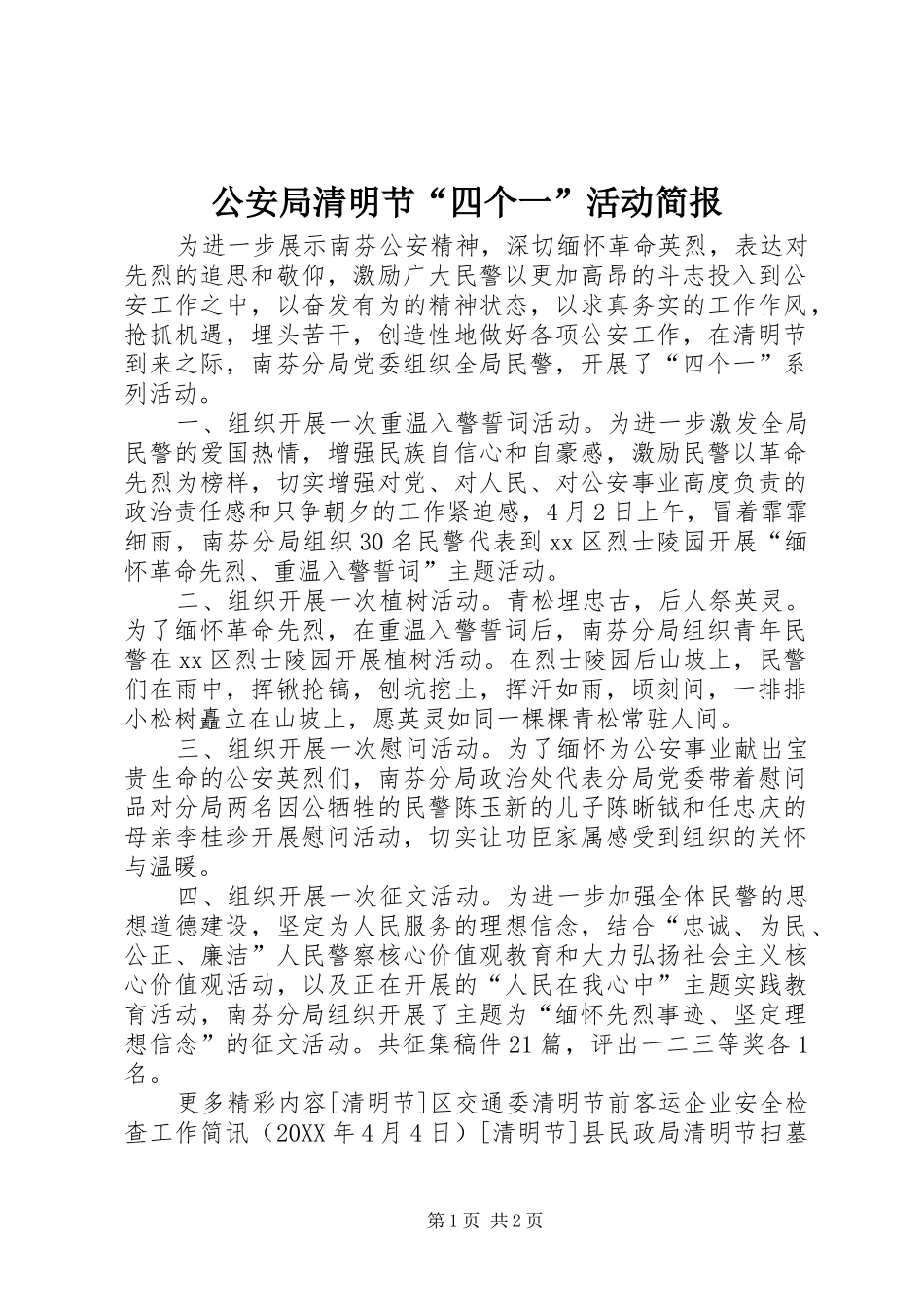 公安局清明节“四个一”活动简报

为进一步展示南芬公安精神，深切缅怀革命英烈，表达对先烈的追思和敬仰，激励广大民警以更加高昂的斗志投入到公安工作之中，以奋发有为的精神状态，以求真务实的工作作风，抢抓机遇，埋头苦干，创造性地做好各项公安工作，在清明节到来之际，南芬分局党委组织全局民警，开展了“四个一”系列活动。

一、组织开展一次重温入警誓词活动。为进一步激发全局民警的爱国热情，增强民族自信心和自豪感，激励民警以革命先烈为榜样，切实增强对党、对人民、对公安事业高度负责的政治责任感和只争朝夕的工作紧迫感，4月2日上午，冒着霏霏细雨，南芬分局组织30名民警代表到xx区烈士陵园开展“缅怀革命先烈、重温入警誓词”主题活动。

二、组织开展一次植树活动。青松埋忠古，后人祭英灵。为了缅怀革命先烈，在重温入警誓词后，南芬分局组织青年民警在xx区烈士陵园开展植树活动。在烈士陵园后山坡上，民警们在雨中，挥锹抡镐，刨坑挖土，挥汗如雨，顷刻间，一排排小松树矗立在山坡上，愿英灵如同一棵棵青松常驻人间。

三、组织开展一次慰问活动。为了缅怀为公安事业献出宝贵生命的公安英烈们，南芬分局政治处代表分局党委带着慰问品对分局两名因公牺牲的民警陈玉新的儿子陈晰钺和任忠庆的母亲李桂珍开展慰问活动，切实让功臣家属感受到组织的关怀与温暖。

四、组织开展一次征文活动。为进一步加强全体民警的思想道德建设，坚定为人民服务的理想信念，结合“忠诚、为民、公正、廉洁”人民警察核心价值观教育和大力弘扬社会主义核心价值观活动，以及正在开展的“人民在我心中”主题实践教育活动，南芬分局组织开展了主题为“缅怀先烈事迹、坚定理想信念”的征文活动。共征集稿件21篇，评出一二三等奖各1名。

更多精彩内容[清明节]区交通委清明节前客运企业安全检查工作简讯（20XX年4月4日）[清明节]县民政局清明节扫墓

第1页 共2页